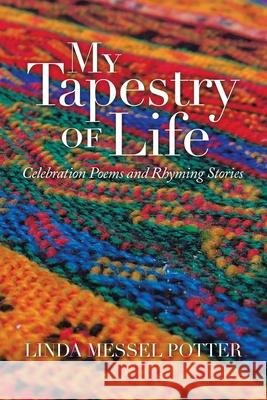 My Tapestry of Life

Celebration Poems and Rhyming Stories

LINDA MESSEL POTTER

Kraina Książek